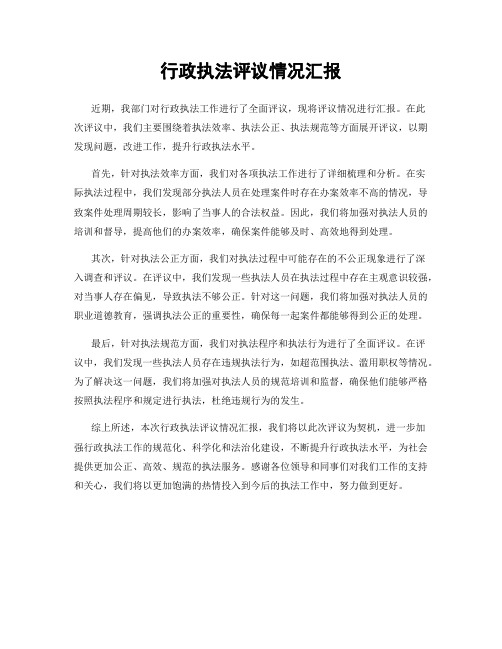 行政执法评议情况汇报

近期，我部门对行政执法工作进行了全面评议，现将评议情况进行汇报。在此次评议中，我们主要围绕着执法效率、执法公正、执法规范等方面展开评议，以期发现问题，改进工作，提升行政执法水平。

首先，针对执法效率方面，我们对各项执法工作进行了详细梳理和分析。在实际执法过程中，我们发现部分执法人员在处理案件时存在办案效率不高的情况，导致案件处理周期较长，影响了当事人的合法权益。因此，我们将加强对执法人员的培训和督导，提高他们的办案效率，确保案件能够及时、高效地得到处理。

其次，针对执法公正方面，我们对执法过程中可能存在的不公正现象进行了深入调查和评议。在评议中，我们发现一些执法人员在执法过程中存在主观意识较强，对当事人存在偏见，导致执法不够公正。针对这一问题，我们将加强对执法人员的职业道德教育，强调执法公正的重要性，确保每一起案件都能够得到公正的处理。

最后，针对执法规范方面，我们对执法程序和执法行为进行了全面评议。在评议中，我们发现一些执法人员存在违规执法行为，如超范围执法、滥用职权等情况。为了解决这一问题，我们将加强对执法人员的规范培训和监督，确保他们能够严格按照执法程序和规定进行执法，杜绝违规行为的发生。

综上所述，本次行政执法评议情况汇报，我们将以此次评议为契机，进一步加强行政执法工作的规范化、科学化和法治化建设，不断提升行政执法水平，为社会提供更加公正、高效、规范的执法服务。感谢各位领导和同事们对我们工作的支持和关心，我们将以更加饱满的热情投入到今后的执法工作中，努力做到更好。